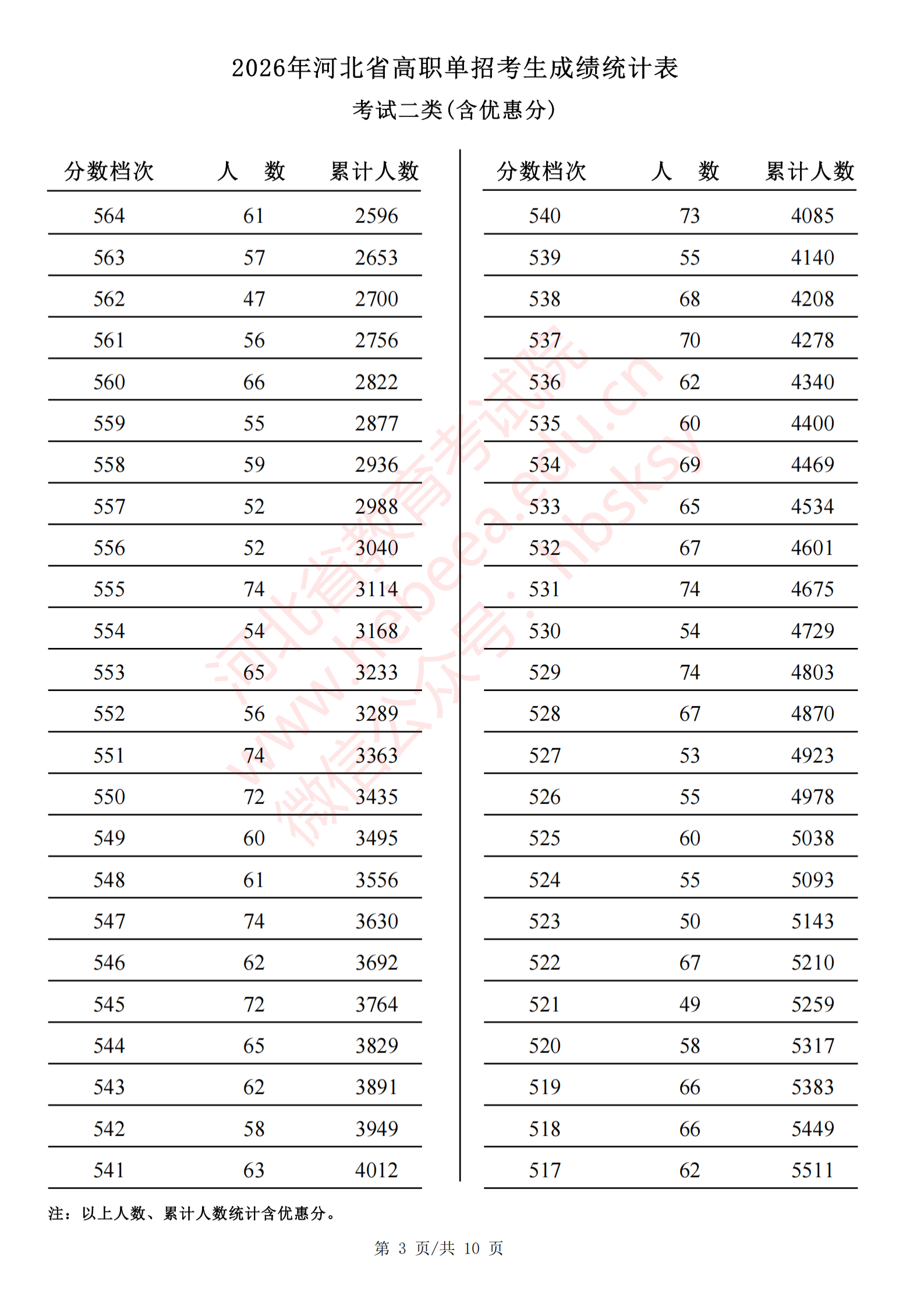 2026年河北省高职单招考生成绩统计表

考试二类(含优惠分)

| 分数档次 | 人　数 | 累计人数 |
|---|---|---|
| 564 | 61 | 2596 |
| 563 | 57 | 2653 |
| 562 | 47 | 2700 |
| 561 | 56 | 2756 |
| 560 | 66 | 2822 |
| 559 | 55 | 2877 |
| 558 | 59 | 2936 |
| 557 | 52 | 2988 |
| 556 | 52 | 3040 |
| 555 | 74 | 3114 |
| 554 | 54 | 3168 |
| 553 | 65 | 3233 |
| 552 | 56 | 3289 |
| 551 | 74 | 3363 |
| 550 | 72 | 3435 |
| 549 | 60 | 3495 |
| 548 | 61 | 3556 |
| 547 | 74 | 3630 |
| 546 | 62 | 3692 |
| 545 | 72 | 3764 |
| 544 | 65 | 3829 |
| 543 | 62 | 3891 |
| 542 | 58 | 3949 |
| 541 | 63 | 4012 |

| 分数档次 | 人　数 | 累计人数 |
|---|---|---|
| 540 | 73 | 4085 |
| 539 | 55 | 4140 |
| 538 | 68 | 4208 |
| 537 | 70 | 4278 |
| 536 | 62 | 4340 |
| 535 | 60 | 4400 |
| 534 | 69 | 4469 |
| 533 | 65 | 4534 |
| 532 | 67 | 4601 |
| 531 | 74 | 4675 |
| 530 | 54 | 4729 |
| 529 | 74 | 4803 |
| 528 | 67 | 4870 |
| 527 | 53 | 4923 |
| 526 | 55 | 4978 |
| 525 | 60 | 5038 |
| 524 | 55 | 5093 |
| 523 | 50 | 5143 |
| 522 | 67 | 5210 |
| 521 | 49 | 5259 |
| 520 | 58 | 5317 |
| 519 | 66 | 5383 |
| 518 | 66 | 5449 |
| 517 | 62 | 5511 |

河北省教育考试院 www.hebeea.edu.cn 微信公众号：hbsksy

注：以上人数、累计人数统计含优惠分。

第 3 页/共 10 页